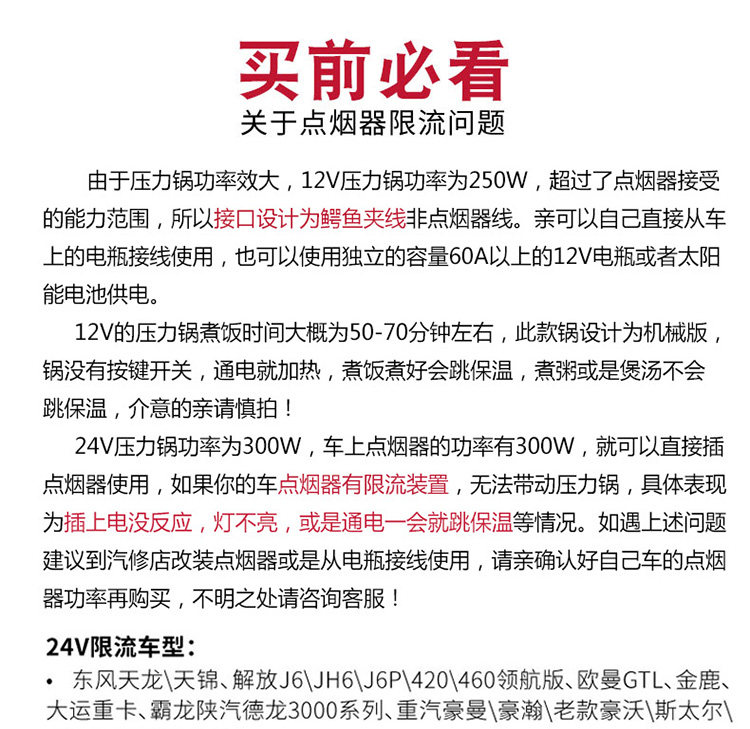 买前必看
关于点烟器限流问题

由于压力锅功率效大，12V压力锅功率为250W，超过了点烟器接受的能力范围，所以接口设计为鳄鱼夹线非点烟器线。亲可以自己直接从车上的电瓶接线使用，也可以使用独立的容量60A以上的12V电瓶或者太阳能电池供电。

12V的压力锅煮饭时间大概为50-70分钟左右，此款锅设计为机械版，锅没有按键开关，通电就加热，煮饭煮好会跳保温，煮粥或是煲汤不会跳保温，介意的亲请慎拍！

24V压力锅功率为300W，车上点烟器的功率有300W，就可以直接插点烟器使用，如果你的车点烟器有限流装置，无法带动压力锅，具体表现为插上电没反应，灯不亮，或是通电一会就跳保温等情况。如遇上述问题建议到汽修店改装点烟器或是从电瓶接线使用，请亲确认好自己车的点烟器功率再购买，不明之处请咨询客服！

24V限流车型：

• 东风天龙\天锦、解放J6\JH6\J6P\420\460领航版、欧曼GTL、金鹿、大运重卡、霸龙陕汽德龙3000系列、重汽豪曼\豪瀚\老款豪沃\斯太尔\